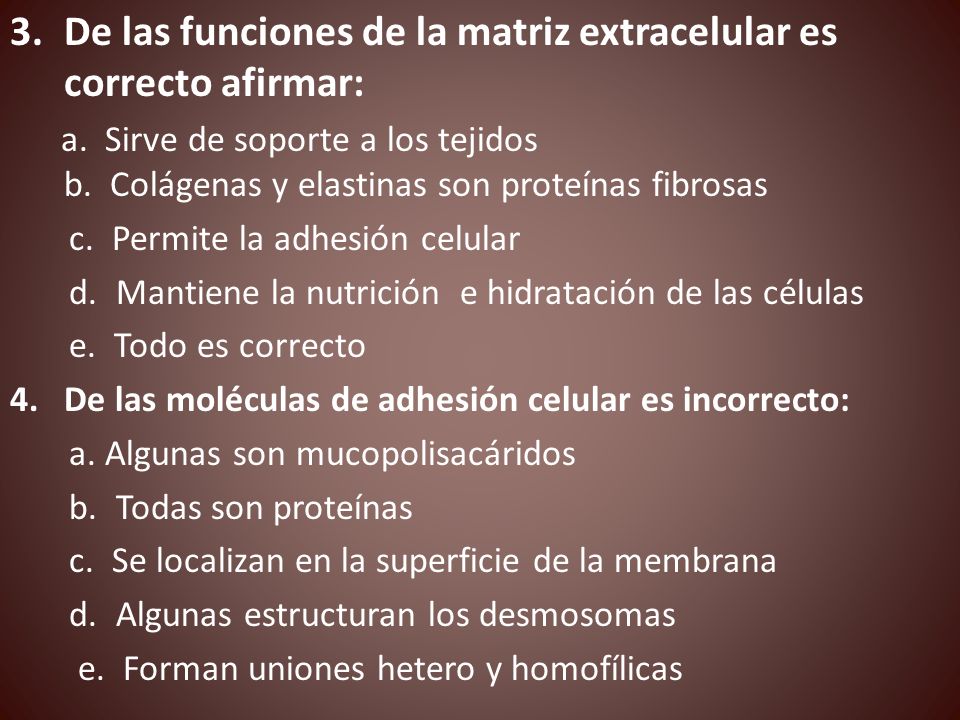 3. De las funciones de la matriz extracelular es correcto afirmar:

a. Sirve de soporte a los tejidos
b. Colágenas y elastinas son proteínas fibrosas
c. Permite la adhesión celular
d. Mantiene la nutrición e hidratación de las células
e. Todo es correcto

4. De las moléculas de adhesión celular es incorrecto:

a. Algunas son mucopolisacáridos
b. Todas son proteínas
c. Se localizan en la superficie de la membrana
d. Algunas estructuran los desmosomas
e. Forman uniones hetero y homofílicas